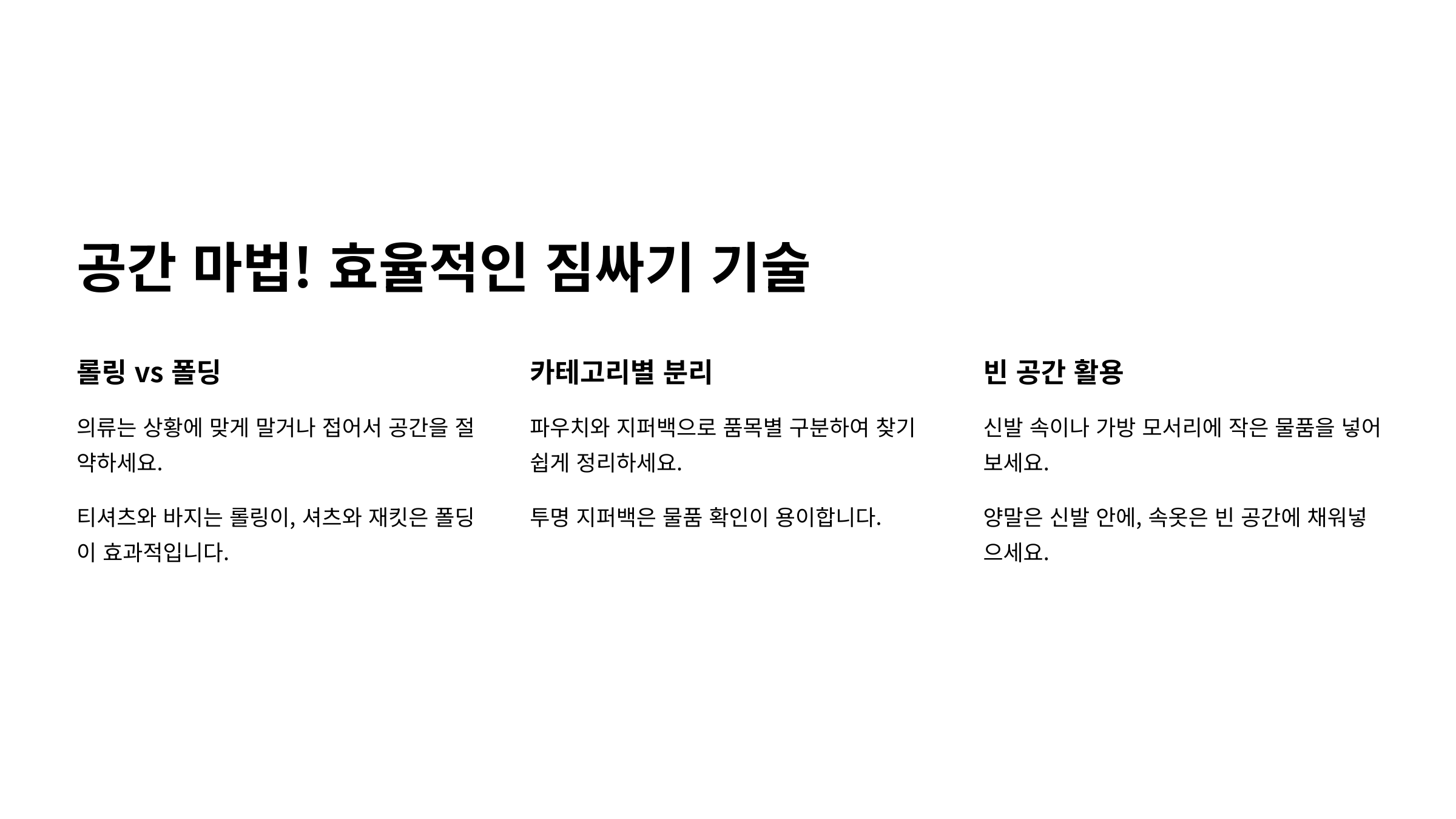 공간 마법! 효율적인 짐싸기 기술

롤링 vs 폴딩

의류는 상황에 맞게 말거나 접어서 공간을 절약하세요.

티셔츠와 바지는 롤링이, 셔츠와 재킷은 폴딩이 효과적입니다.

카테고리별 분리

파우치와 지퍼백으로 품목별 구분하여 찾기 쉽게 정리하세요.

투명 지퍼백은 물품 확인이 용이합니다.

빈 공간 활용

신발 속이나 가방 모서리에 작은 물품을 넣어보세요.

양말은 신발 안에, 속옷은 빈 공간에 채워넣으세요.